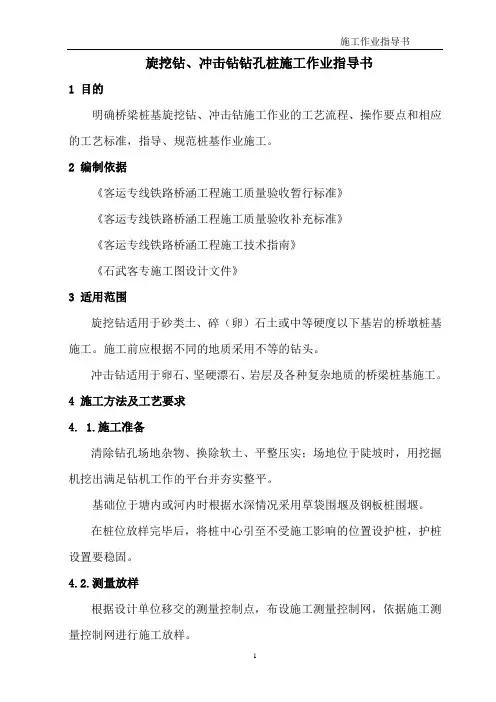 施工作业指导书

旋挖钻、冲击钻钻孔桩施工作业指导书

1 目的

明确桥梁桩基旋挖钻、冲击钻施工作业的工艺流程、操作要点和相应的工艺标准，指导、规范桩基作业施工。

2 编制依据

《客运专线铁路桥涵工程施工质量验收暂行标准》

《客运专线铁路桥涵工程施工质量验收补充标准》

《客运专线铁路桥涵工程施工技术指南》

《石武客专施工图设计文件》

3 适用范围

旋挖钻适用于砂类土、碎（卵）石土或中等硬度以下基岩的桥墩桩基施工。施工前应根据不同的地质采用不等的钻头。

冲击钻适用于卵石、坚硬漂石、岩层及各种复杂地质的桥梁桩基施工。

4 施工方法及工艺要求

4. 1.施工准备

清除钻孔场地杂物、换除软土、平整压实；场地位于陡坡时，用挖掘机挖出满足钻机工作的平台并夯实整平。

基础位于塘内或河内时根据水深情况采用草袋围堰及钢板桩围堰。

在桩位放样完毕后，将桩中心引至不受施工影响的位置设护桩，护桩设置要稳固。

4.2.测量放样

根据设计单位移交的测量控制点，布设施工测量控制网，依据施工测量控制网进行施工放样。

1